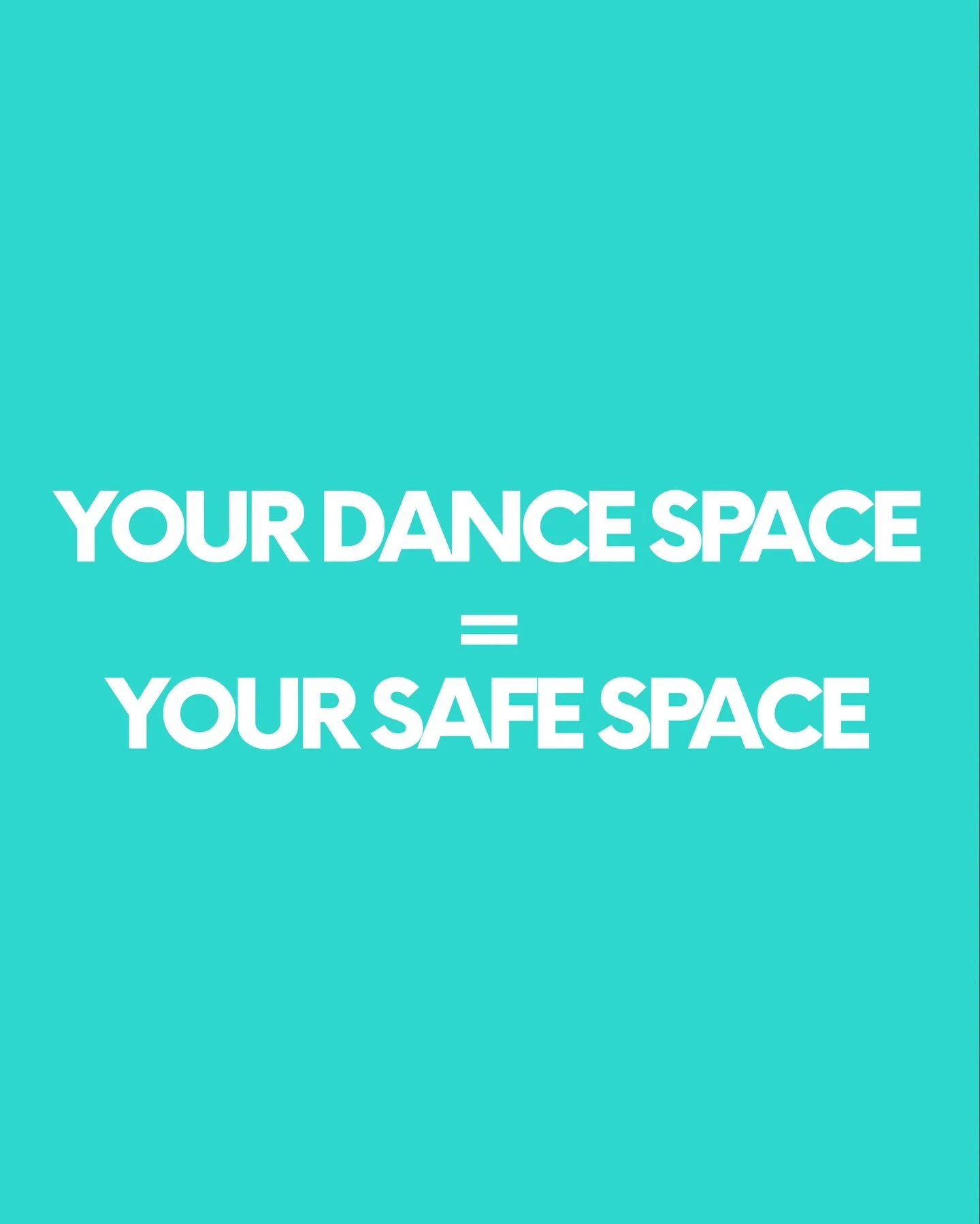 YOUR DANCE SPACE
=
YOUR SAFE SPACE